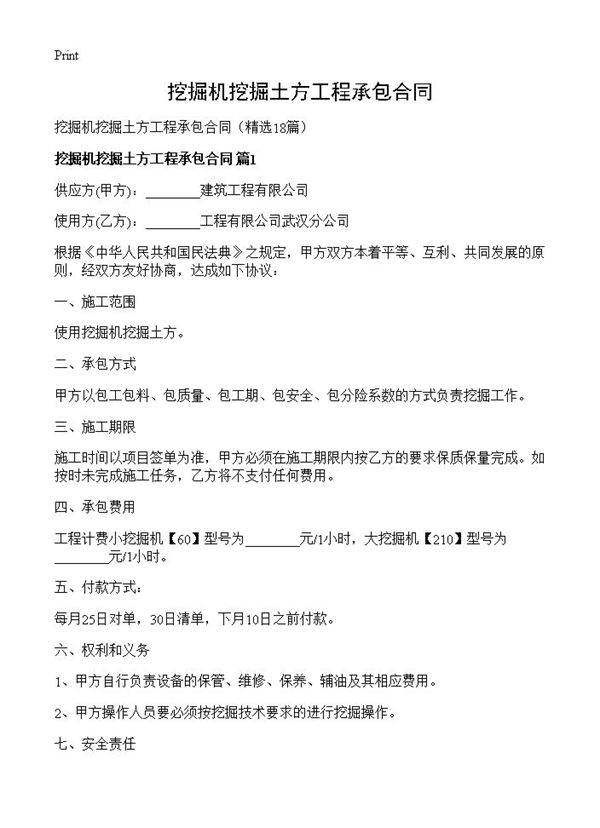 Print

挖掘机挖掘土方工程承包合同

挖掘机挖掘土方工程承包合同（精选18篇）

挖掘机挖掘土方工程承包合同 篇1

供应方(甲方)：________建筑工程有限公司

使用方(乙方)：________工程有限公司武汉分公司

根据《中华人民共和国民法典》之规定，甲方双方本着平等、互利、共同发展的原则，经双方友好协商，达成如下协议：

一、施工范围

使用挖掘机挖掘土方。

二、承包方式

甲方以包工包料、包质量、包工期、包安全、包分险系数的方式负责挖掘工作。

三、施工期限

施工时间以项目签单为准，甲方必须在施工期限内按乙方的要求保质保量完成。如按时未完成施工任务，乙方将不支付任何费用。

四、承包费用

工程计费小挖掘机【60】型号为________元/1小时，大挖掘机【210】型号为________元/1小时。

五、付款方式：

每月25日对单，30日清单，下月10日之前付款。

六、权利和义务

1、甲方自行负责设备的保管、维修、保养、辅油及其相应费用。

2、甲方操作人员要必须按挖掘技术要求的进行挖掘操作。

七、安全责任